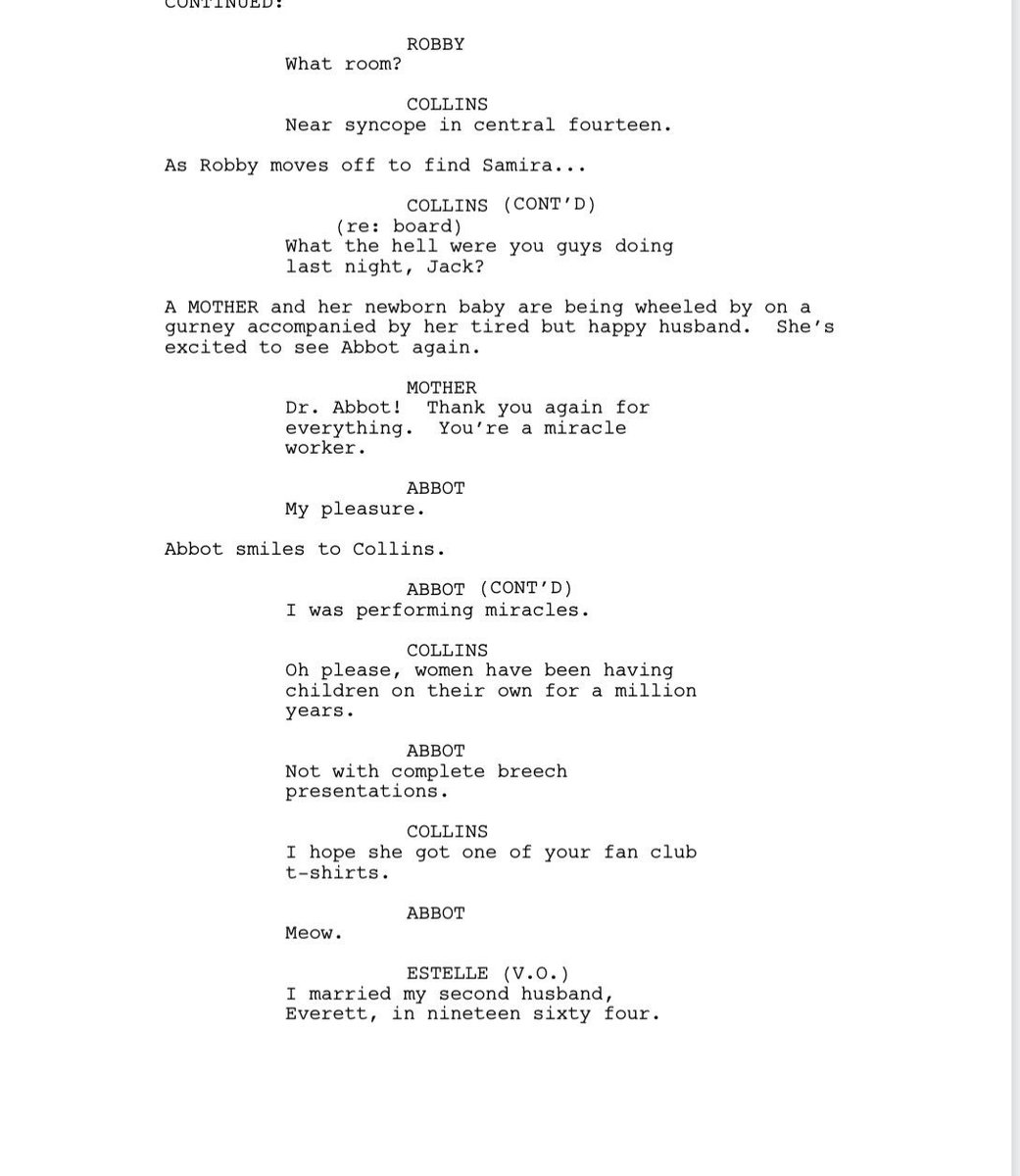 CONTINUED:

ROBBY
What room?

COLLINS
Near syncope in central fourteen.

As Robby moves off to find Samira...

COLLINS (CONT'D)
(re: board)
What the hell were you guys doing last night, Jack?

A MOTHER and her newborn baby are being wheeled by on a gurney accompanied by her tired but happy husband. She's excited to see Abbot again.

MOTHER
Dr. Abbot! Thank you again for everything. You're a miracle worker.

ABBOT
My pleasure.

Abbot smiles to Collins.

ABBOT (CONT'D)
I was performing miracles.

COLLINS
Oh please, women have been having children on their own for a million years.

ABBOT
Not with complete breech presentations.

COLLINS
I hope she got one of your fan club t-shirts.

ABBOT
Meow.

ESTELLE (V.O.)
I married my second husband, Everett, in nineteen sixty four.